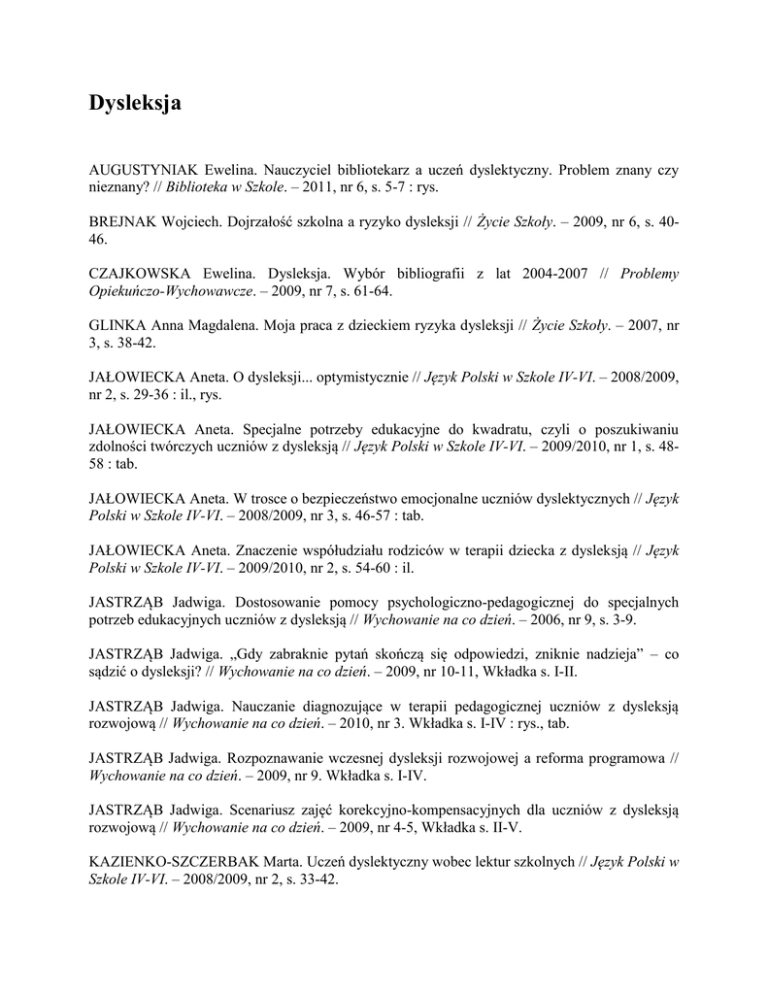 Dysleksja

AUGUSTYNIAK Ewelina. Nauczyciel bibliotekarz a uczeń dyslektyczny. Problem znany czy nieznany? // Biblioteka w Szkole. – 2011, nr 6, s. 5-7 : rys.

BREJNAK Wojciech. Dojrzałość szkolna a ryzyko dysleksji // Życie Szkoły. – 2009, nr 6, s. 40-46.

CZAJKOWSKA Ewelina. Dysleksja. Wybór bibliografii z lat 2004-2007 // Problemy Opiekuńczo-Wychowawcze. – 2009, nr 7, s. 61-64.

GLINKA Anna Magdalena. Moja praca z dzieckiem ryzyka dysleksji // Życie Szkoły. – 2007, nr 3, s. 38-42.

JAŁOWIECKA Aneta. O dysleksji... optymistycznie // Język Polski w Szkole IV-VI. – 2008/2009, nr 2, s. 29-36 : il., rys.

JAŁOWIECKA Aneta. Specjalne potrzeby edukacyjne do kwadratu, czyli o poszukiwaniu zdolności twórczych uczniów z dysleksją // Język Polski w Szkole IV-VI. – 2009/2010, nr 1, s. 48-58 : tab.

JAŁOWIECKA Aneta. W trosce o bezpieczeństwo emocjonalne uczniów dyslektycznych // Język Polski w Szkole IV-VI. – 2008/2009, nr 3, s. 46-57 : tab.

JAŁOWIECKA Aneta. Znaczenie współudziału rodziców w terapii dziecka z dysleksją // Język Polski w Szkole IV-VI. – 2009/2010, nr 2, s. 54-60 : il.

JASTRZĄB Jadwiga. Dostosowanie pomocy psychologiczno-pedagogicznej do specjalnych potrzeb edukacyjnych uczniów z dysleksją // Wychowanie na co dzień. – 2006, nr 9, s. 3-9.

JASTRZĄB Jadwiga. „Gdy zabraknie pytań skończą się odpowiedzi, zniknie nadzieja” – co sądzić o dysleksji? // Wychowanie na co dzień. – 2009, nr 10-11, Wkładka s. I-II.

JASTRZĄB Jadwiga. Nauczanie diagnozujące w terapii pedagogicznej uczniów z dysleksją rozwojową // Wychowanie na co dzień. – 2010, nr 3. Wkładka s. I-IV : rys., tab.

JASTRZĄB Jadwiga. Rozpoznawanie wczesnej dysleksji rozwojowej a reforma programowa // Wychowanie na co dzień. – 2009, nr 9. Wkładka s. I-IV.

JASTRZĄB Jadwiga. Scenariusz zajęć korekcyjno-kompensacyjnych dla uczniów z dysleksją rozwojową // Wychowanie na co dzień. – 2009, nr 4-5, Wkładka s. II-V.

KAZIENKO-SZCZERBAK Marta. Uczeń dyslektyczny wobec lektur szkolnych // Język Polski w Szkole IV-VI. – 2008/2009, nr 2, s. 33-42.